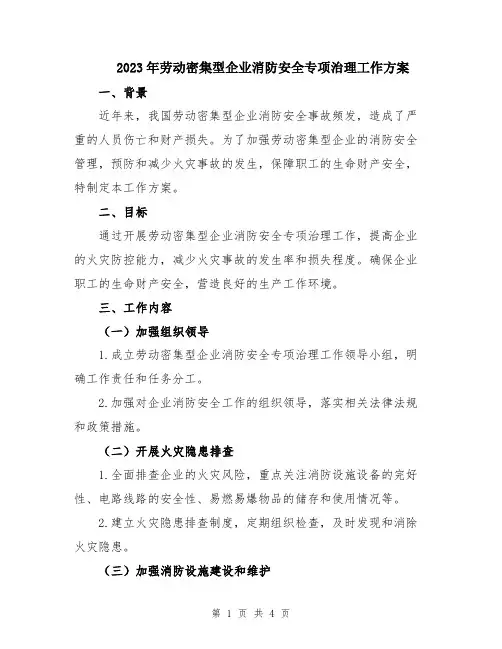 2023年劳动密集型企业消防安全专项治理工作方案

一、背景

近年来，我国劳动密集型企业消防安全事故频发，造成了严重的人员伤亡和财产损失。为了加强劳动密集型企业的消防安全管理，预防和减少火灾事故的发生，保障职工的生命财产安全，特制定本工作方案。

二、目标

通过开展劳动密集型企业消防安全专项治理工作，提高企业的火灾防控能力，减少火灾事故的发生率和损失程度。确保企业职工的生命财产安全，营造良好的生产工作环境。

三、工作内容

（一）加强组织领导

1.成立劳动密集型企业消防安全专项治理工作领导小组，明确工作责任和任务分工。

2.加强对企业消防安全工作的组织领导，落实相关法律法规和政策措施。

（二）开展火灾隐患排查

1.全面排查企业的火灾风险，重点关注消防设施设备的完好性、电路线路的安全性、易燃易爆物品的储存和使用情况等。

2.建立火灾隐患排查制度，定期组织检查，及时发现和消除火灾隐患。

（三）加强消防设施建设和维护

第 1 页 共 4 页